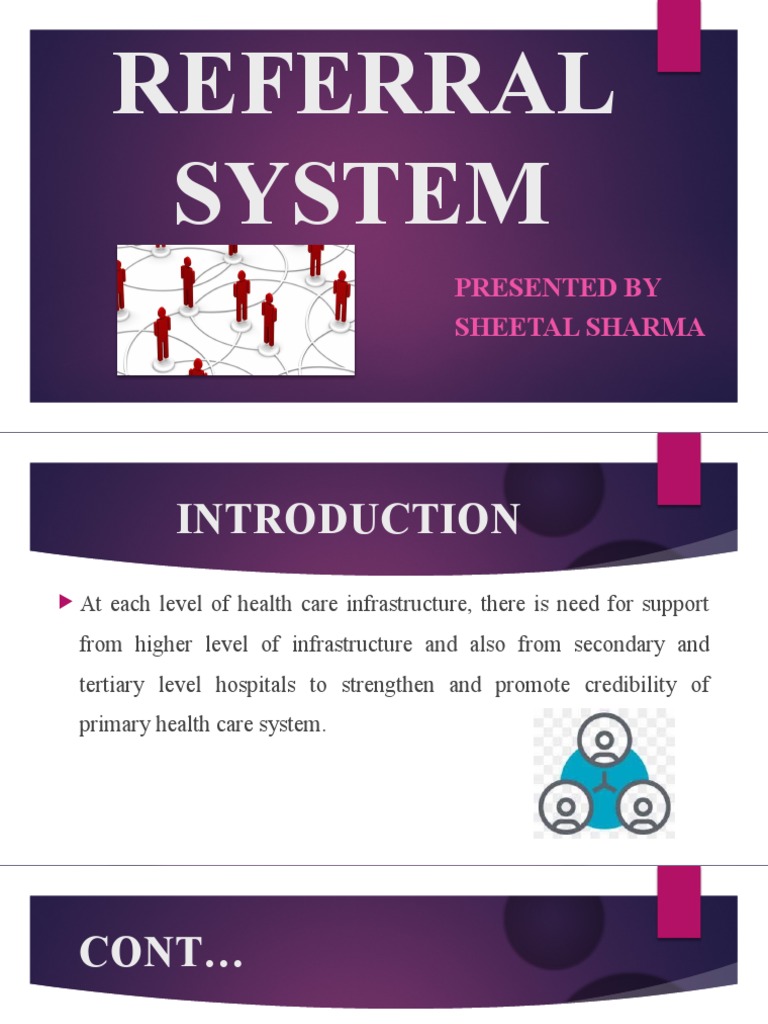 REFERRAL SYSTEM

PRESENTED BY
SHEETAL SHARMA

INTRODUCTION

At each level of health care infrastructure, there is need for support from higher level of infrastructure and also from secondary and tertiary level hospitals to strengthen and promote credibility of primary health care system.

CONT…